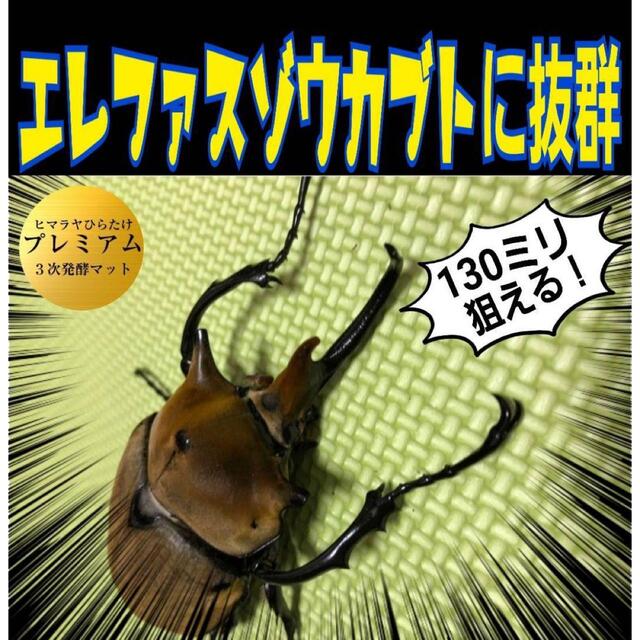 エレファスゾウカブトに抜群

ヒマラヤひらたけ
プレミアム
3次発酵マット

130ミリ
狙える！